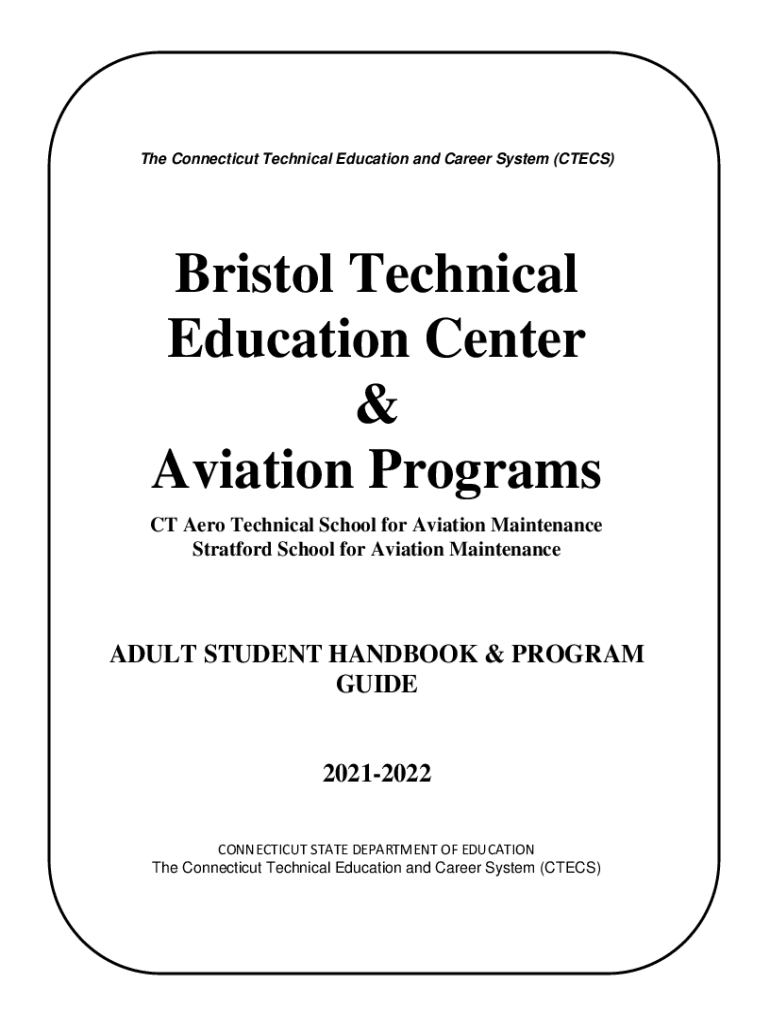 The Connecticut Technical Education and Career System (CTECS)

Bristol Technical Education Center & Aviation Programs

CT Aero Technical School for Aviation Maintenance
Stratford School for Aviation Maintenance

ADULT STUDENT HANDBOOK & PROGRAM GUIDE

2021-2022

CONNECTICUT STATE DEPARTMENT OF EDUCATION
The Connecticut Technical Education and Career System (CTECS)